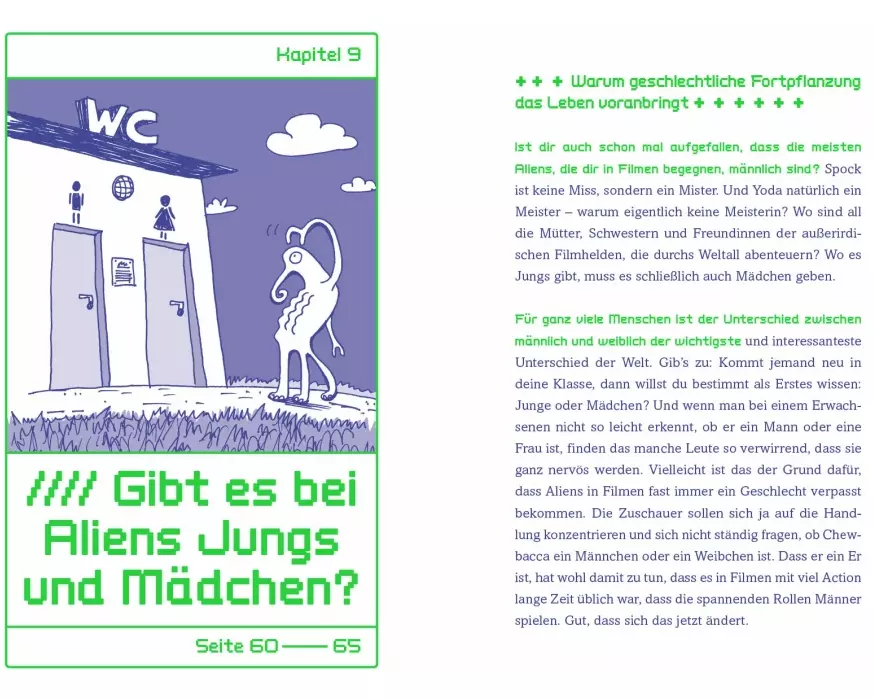 Kapitel 9

WC

//// Gibt es bei Aliens Jungs und Mädchen?

Seite 60 —— 65

+ + + Warum geschlechtliche Fortpflanzung das Leben voranbringt + + + + + +

Ist dir auch schon mal aufgefallen, dass die meisten Aliens, die dir in Filmen begegnen, männlich sind? Spock ist keine Miss, sondern ein Mister. Und Yoda natürlich ein Meister – warum eigentlich keine Meisterin? Wo sind all die Mütter, Schwestern und Freundinnen der außerirdischen Filmhelden, die durchs Weltall abenteuern? Wo es Jungs gibt, muss es schließlich auch Mädchen geben.

Für ganz viele Menschen ist der Unterschied zwischen männlich und weiblich der wichtigste und interessanteste Unterschied der Welt. Gib's zu: Kommt jemand neu in deine Klasse, dann willst du bestimmt als Erstes wissen: Junge oder Mädchen? Und wenn man bei einem Erwachsenen nicht so leicht erkennt, ob er ein Mann oder eine Frau ist, finden das manche Leute so verwirrend, dass sie ganz nervös werden. Vielleicht ist das der Grund dafür, dass Aliens in Filmen fast immer ein Geschlecht verpasst bekommen. Die Zuschauer sollen sich ja auf die Handlung konzentrieren und sich nicht ständig fragen, ob Chewbacca ein Männchen oder ein Weibchen ist. Dass er ein Er ist, hat wohl damit zu tun, dass es in Filmen mit viel Action lange Zeit üblich war, dass die spannenden Rollen Männer spielen. Gut, dass sich das jetzt ändert.